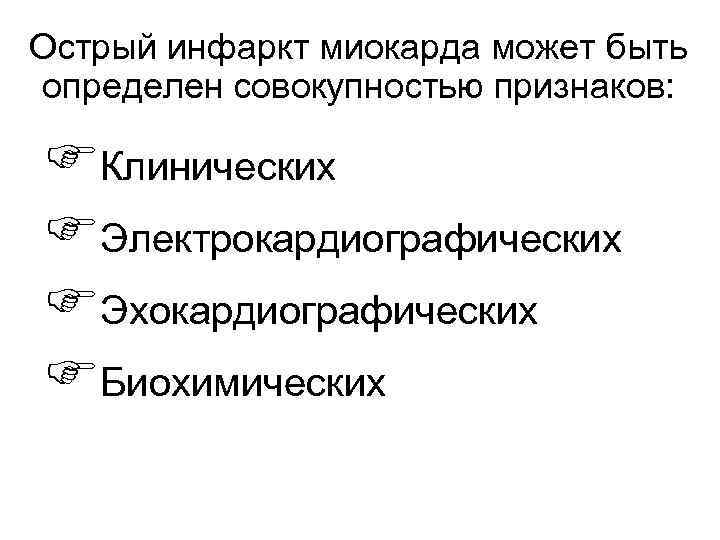 Острый инфаркт миокарда может быть определен совокупностью признаков:

Клинических

Электрокардиографических

Эхокардиографических

Биохимических